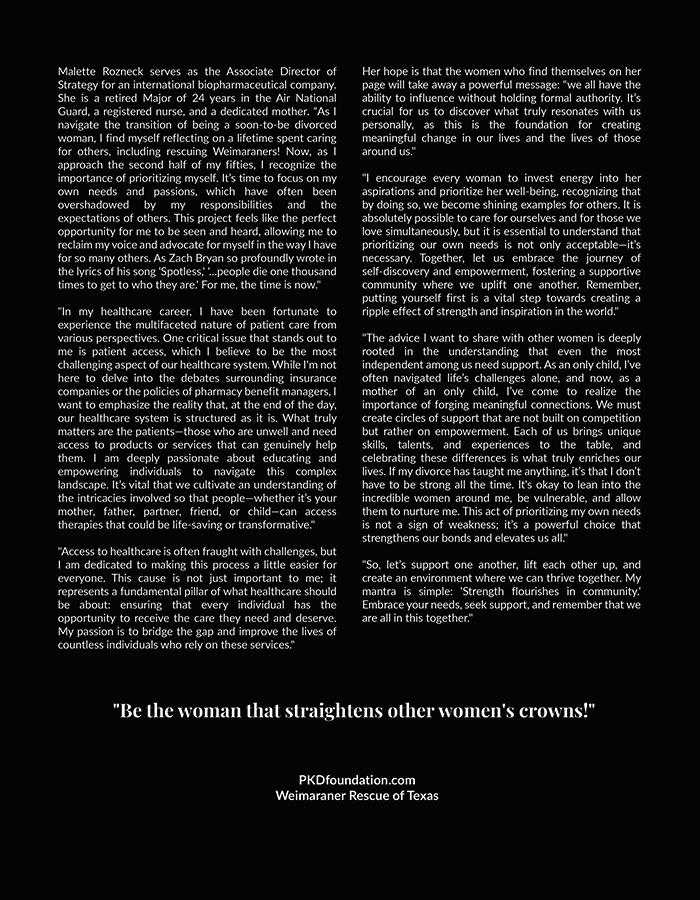 Malette Rozneck serves as the Associate Director of Strategy for an international biopharmaceutical company. She is a retired Major of 24 years in the Air National Guard, a registered nurse, and a dedicated mother. "As I navigate the transition of being a soon-to-be divorced woman, I find myself reflecting on a lifetime spent caring for others, including rescuing Weimaraners! Now, as I approach the second half of my fifties, I recognize the importance of prioritizing myself. It's time to focus on my own needs and passions, which have often been overshadowed by my responsibilities and the expectations of others. This project feels like the perfect opportunity for me to be seen and heard, allowing me to reclaim my voice and advocate for myself in the way I have for so many others. As Zach Bryan so profoundly wrote in the lyrics of his song 'Spotless,' '...people die one thousand times to get to who they are.' For me, the time is now."

"In my healthcare career, I have been fortunate to experience the multifaceted nature of patient care from various perspectives. One critical issue that stands out to me is patient access, which I believe to be the most challenging aspect of our healthcare system. While I'm not here to delve into the debates surrounding insurance companies or the policies of pharmacy benefit managers, I want to emphasize the reality that, at the end of the day, our healthcare system is structured as it is. What truly matters are the patients—those who are unwell and need access to products or services that can genuinely help them. I am deeply passionate about educating and empowering individuals to navigate this complex landscape. It's vital that we cultivate an understanding of the intricacies involved so that people—whether it's your mother, father, partner, friend, or child—can access therapies that could be life-saving or transformative."

"Access to healthcare is often fraught with challenges, but I am dedicated to making this process a little easier for everyone. This cause is not just important to me; it represents a fundamental pillar of what healthcare should be about: ensuring that every individual has the opportunity to receive the care they need and deserve. My passion is to bridge the gap and improve the lives of countless individuals who rely on these services."

Her hope is that the women who find themselves on her page will take away a powerful message: "we all have the ability to influence without holding formal authority. It's crucial for us to discover what truly resonates with us personally, as this is the foundation for creating meaningful change in our lives and the lives of those around us."

"I encourage every woman to invest energy into her aspirations and prioritize her well-being, recognizing that by doing so, we become shining examples for others. It is absolutely possible to care for ourselves and for those we love simultaneously, but it is essential to understand that prioritizing our own needs is not only acceptable—it's necessary. Together, let us embrace the journey of self-discovery and empowerment, fostering a supportive community where we uplift one another. Remember, putting yourself first is a vital step towards creating a ripple effect of strength and inspiration in the world."

"The advice I want to share with other women is deeply rooted in the understanding that even the most independent among us need support. As an only child, I've often navigated life's challenges alone, and now, as a mother of an only child, I've come to realize the importance of forging meaningful connections. We must create circles of support that are not built on competition but rather on empowerment. Each of us brings unique skills, talents, and experiences to the table, and celebrating these differences is what truly enriches our lives. If my divorce has taught me anything, it's that I don't have to be strong all the time. It's okay to lean into the incredible women around me, be vulnerable, and allow them to nurture me. This act of prioritizing my own needs is not a sign of weakness; it's a powerful choice that strengthens our bonds and elevates us all."

"So, let's support one another, lift each other up, and create an environment where we can thrive together. My mantra is simple: 'Strength flourishes in community.' Embrace your needs, seek support, and remember that we are all in this together."

"Be the woman that straightens other women's crowns!"

PKDfoundation.com
Weimaraner Rescue of Texas